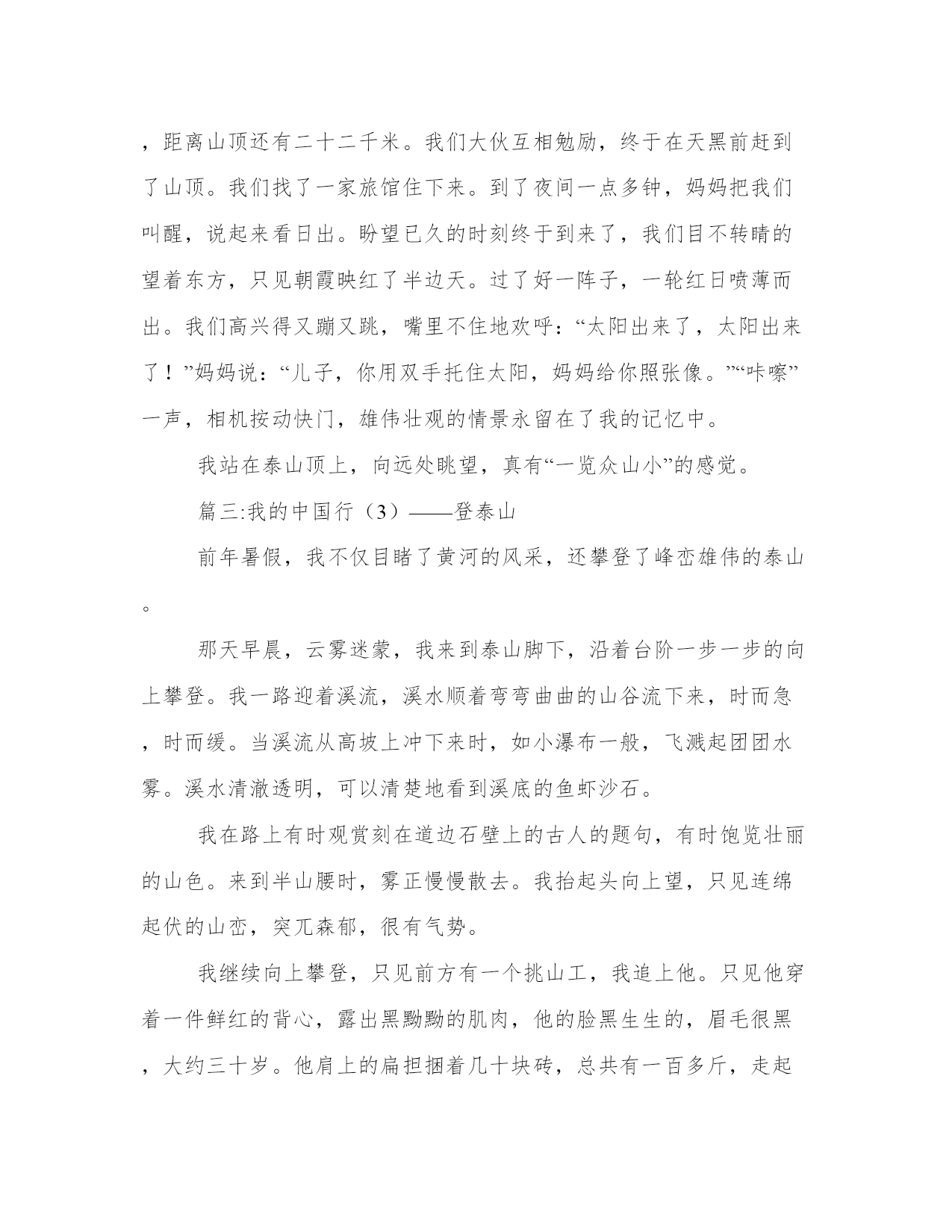 ，距离山顶还有二十二千米。我们大伙互相勉励，终于在天黑前赶到了山顶。我们找了一家旅馆住下来。到了夜间一点多钟，妈妈把我们叫醒，说起来看日出。盼望已久的时刻终于到来了，我们目不转睛的望着东方，只见朝霞映红了半边天。过了好一阵子，一轮红日喷薄而出。我们高兴得又蹦又跳，嘴里不住地欢呼：“太阳出来了，太阳出来了！”妈妈说：“儿子，你用双手托住太阳，妈妈给你照张像。”“咔嚓”一声，相机按动快门，雄伟壮观的情景永留在了我的记忆中。

我站在泰山顶上，向远处眺望，真有“一览众山小”的感觉。

篇三:我的中国行（3）——登泰山

前年暑假，我不仅目睹了黄河的风采，还攀登了峰峦雄伟的泰山。

那天早晨，云雾迷蒙，我来到泰山脚下，沿着台阶一步一步的向上攀登。我一路迎着溪流，溪水顺着弯弯曲曲的山谷流下来，时而急，时而缓。当溪流从高坡上冲下来时，如小瀑布一般，飞溅起团团水雾。溪水清澈透明，可以清楚地看到溪底的鱼虾沙石。

我在路上有时观赏刻在道边石壁上的古人的题句，有时饱览壮丽的山色。来到半山腰时，雾正慢慢散去。我抬起头向上望，只见连绵起伏的山峦，突兀森郁，很有气势。

我继续向上攀登，只见前方有一个挑山工，我追上他。只见他穿着一件鲜红的背心，露出黑黝黝的肌肉，他的脸黑生生的，眉毛很黑，大约三十岁。他肩上的扁担捆着几十块砖，总共有一百多斤，走起